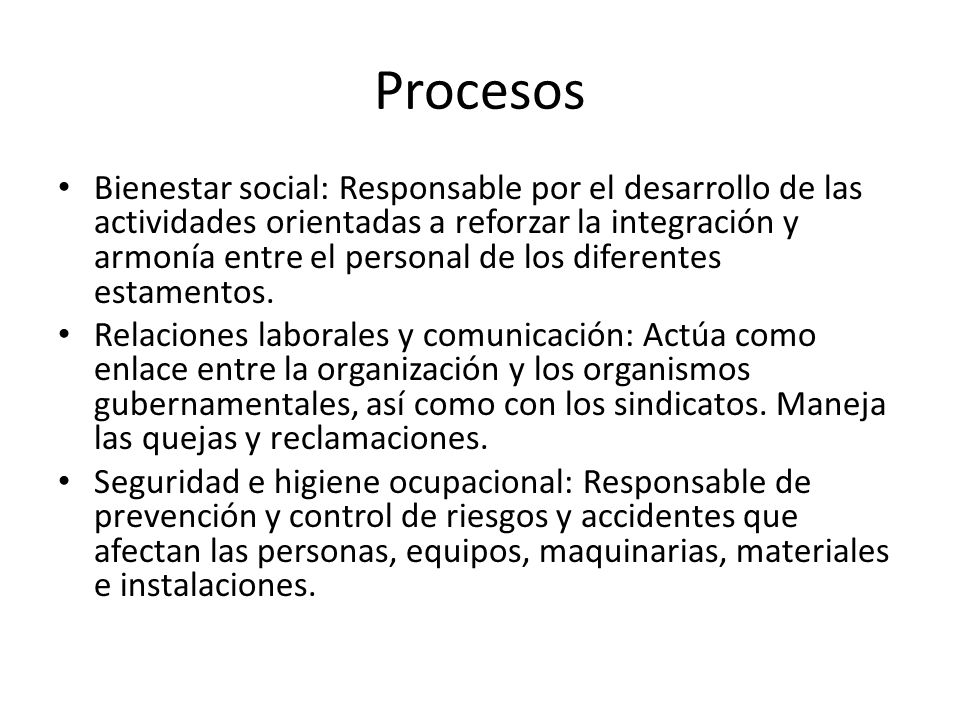 Procesos

• Bienestar social: Responsable por el desarrollo de las actividades orientadas a reforzar la integración y armonía entre el personal de los diferentes estamentos.
• Relaciones laborales y comunicación: Actúa como enlace entre la organización y los organismos gubernamentales, así como con los sindicatos. Maneja las quejas y reclamaciones.
• Seguridad e higiene ocupacional: Responsable de prevención y control de riesgos y accidentes que afectan las personas, equipos, maquinarias, materiales e instalaciones.